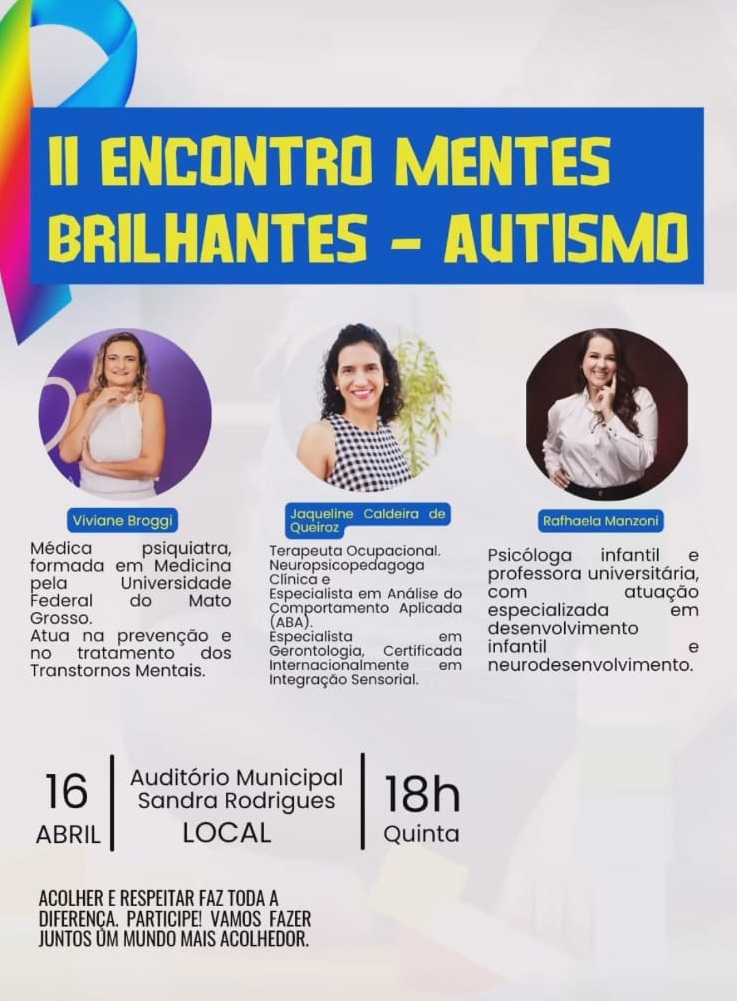 II ENCONTRO MENTES BRILHANTES - AUTISMO

Viviane Broggi

Médica psiquiatra, formada em Medicina pela Universidade Federal do Mato Grosso.
Atua na prevenção e no tratamento dos Transtornos Mentais.

Jaqueline Caldeira de Queiroz

Terapeuta Ocupacional.
Neuropsicopedagoga Clínica e
Especialista em Análise do Comportamento Aplicada (ABA).
Especialista em Gerontologia, Certificada Internacionalmente em Integração Sensorial.

Rafhaela Manzoni

Psicóloga infantil e professora universitária, com atuação especializada em desenvolvimento infantil e neurodesenvolvimento.

16 ABRIL

Auditório Municipal Sandra Rodrigues
LOCAL

18h
Quinta

ACOLHER E RESPEITAR FAZ TODA A DIFERENÇA. PARTICIPE! VAMOS FAZER JUNTOS UM MUNDO MAIS ACOLHEDOR.